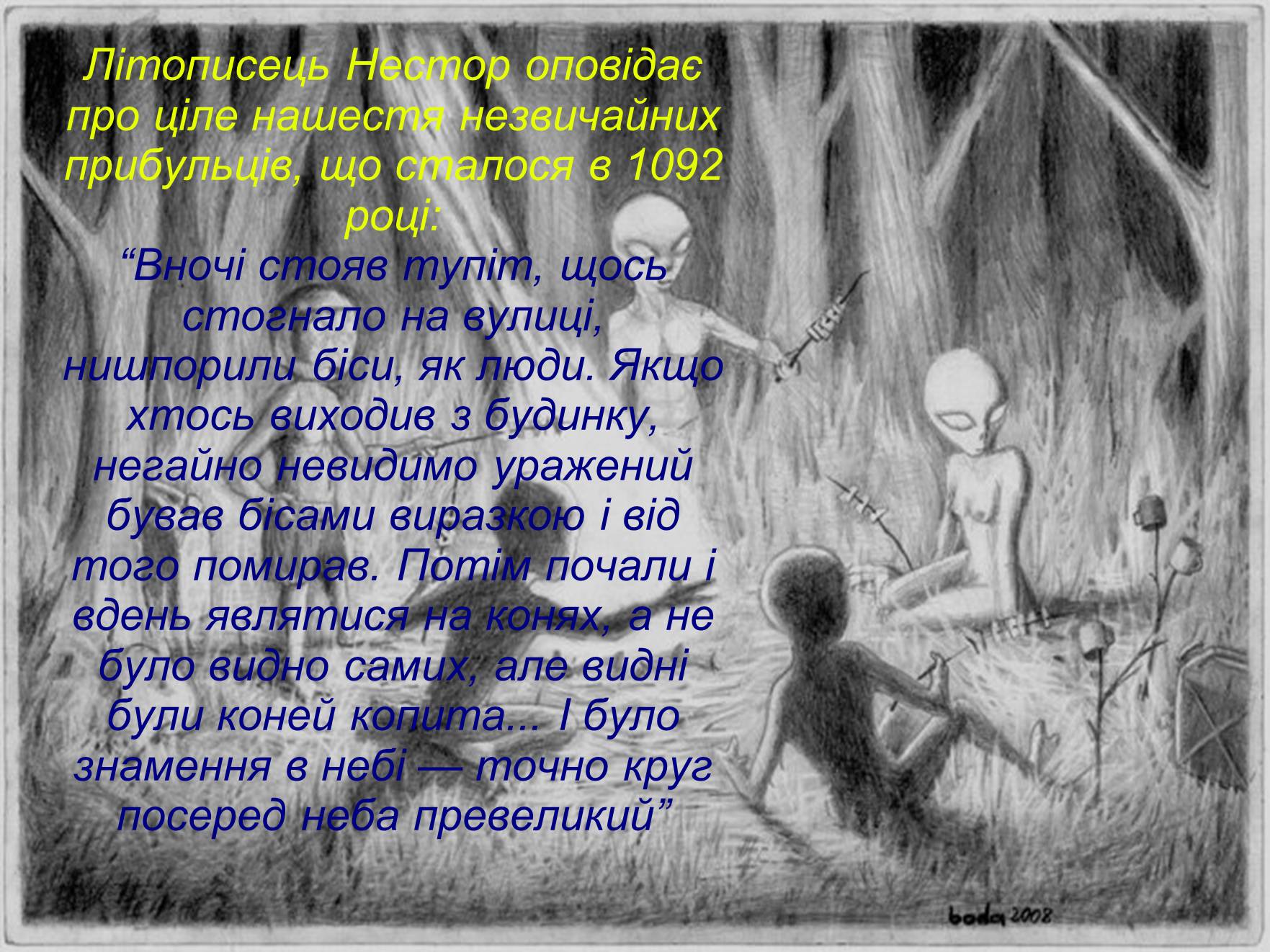 Літописець Нестор оповідає про ціле нашестя незвичайних прибульців, що сталося в 1092 році:

“Вночі стояв тупіт, щось стогнало на вулиці, нишпорили біси, як люди. Якщо хтось виходив з будинку, негайно невидимо уражений бував бісами виразкою і від того помирав. Потім почали і вдень являтися на конях, а не було видно самих, але видні були коней копита... І було знамення в небі — точно круг посеред неба превеликий”

boda 2008